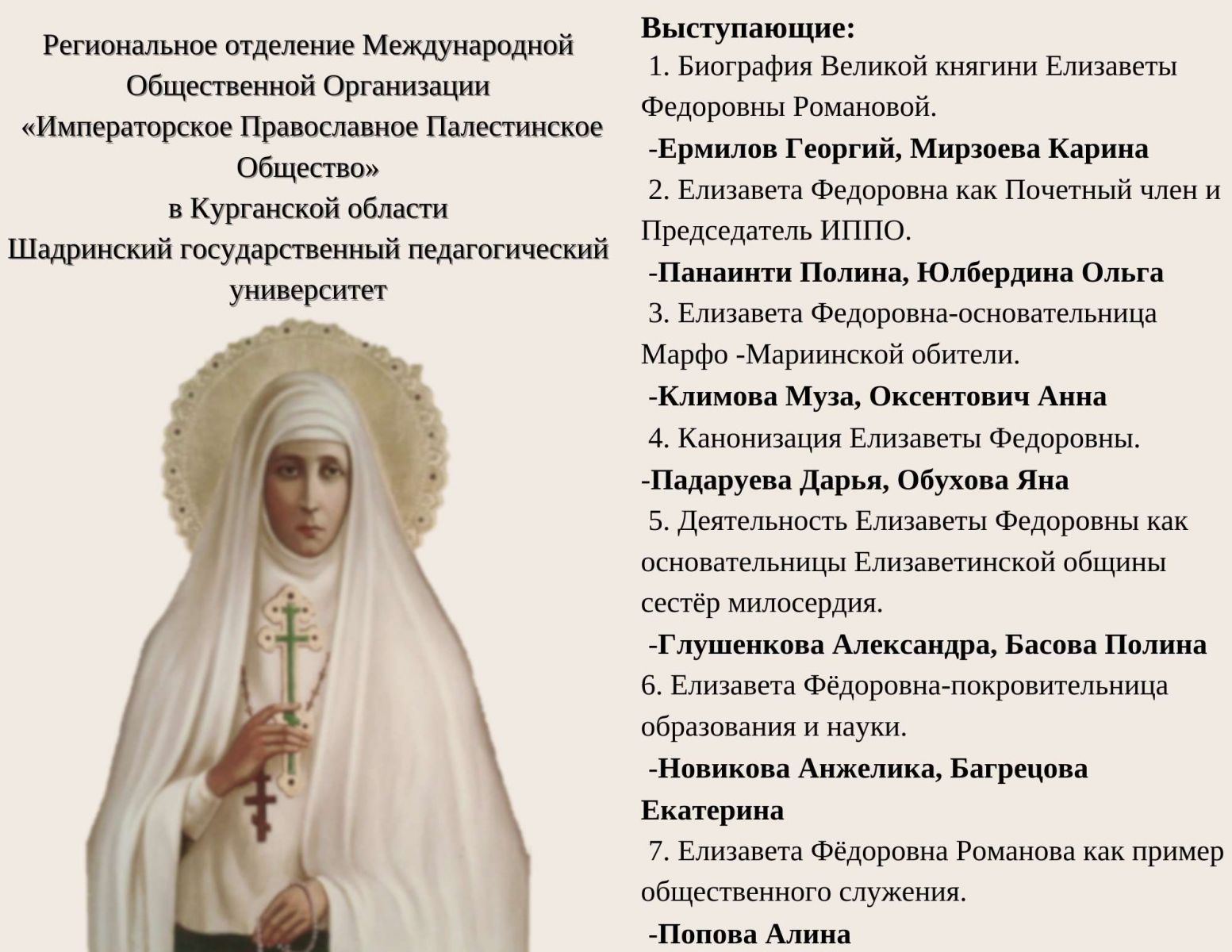 Региональное отделение Международной Общественной Организации «Императорское Православное Палестинское Общество» в Курганской области

Шадринский государственный педагогический университет

Выступающие:

1. Биография Великой княгини Елизаветы Федоровны Романовой.

-Ермилов Георгий, Мирзоева Карина

2. Елизавета Федоровна как Почетный член и Председатель ИППО.

-Панаинти Полина, Юлбердина Ольга

3. Елизавета Федоровна-основательница Марфо -Мариинской обители.

-Климова Муза, Оксентович Анна

4. Канонизация Елизаветы Федоровны.

-Падаруева Дарья, Обухова Яна

5. Деятельность Елизаветы Федоровны как основательницы Елизаветинской общины сестёр милосердия.

-Глушенкова Александра, Басова Полина

6. Елизавета Фёдоровна-покровительница образования и науки.

-Новикова Анжелика, Багрецова Екатерина

7. Елизавета Фёдоровна Романова как пример общественного служения.

-Попова Алина